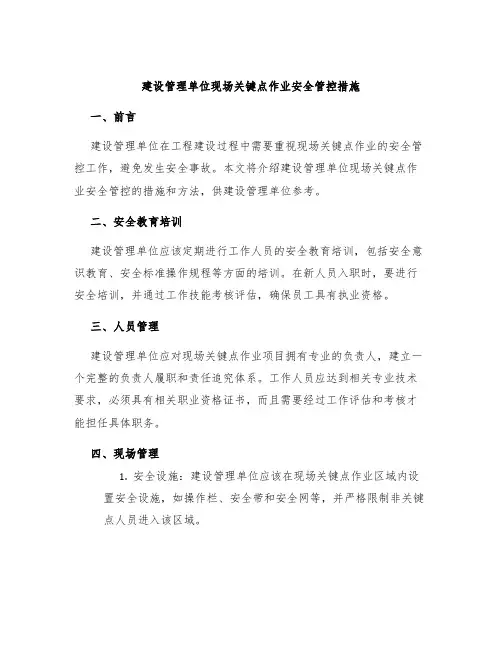 建设管理单位现场关键点作业安全管控措施

一、前言

建设管理单位在工程建设过程中需要重视现场关键点作业的安全管控工作，避免发生安全事故。本文将介绍建设管理单位现场关键点作业安全管控的措施和方法，供建设管理单位参考。

二、安全教育培训

建设管理单位应该定期进行工作人员的安全教育培训，包括安全意识教育、安全标准操作规程等方面的培训。在新人员入职时，要进行安全培训，并通过工作技能考核评估，确保员工具有执业资格。

三、人员管理

建设管理单位应对现场关键点作业项目拥有专业的负责人，建立一个完整的负责人履职和责任追究体系。工作人员应达到相关专业技术要求，必须具有相关职业资格证书，而且需要经过工作评估和考核才能担任具体职务。

四、现场管理

1. 安全设施：建设管理单位应该在现场关键点作业区域内设置安全设施，如操作栏、安全带和安全网等，并严格限制非关键点人员进入该区域。